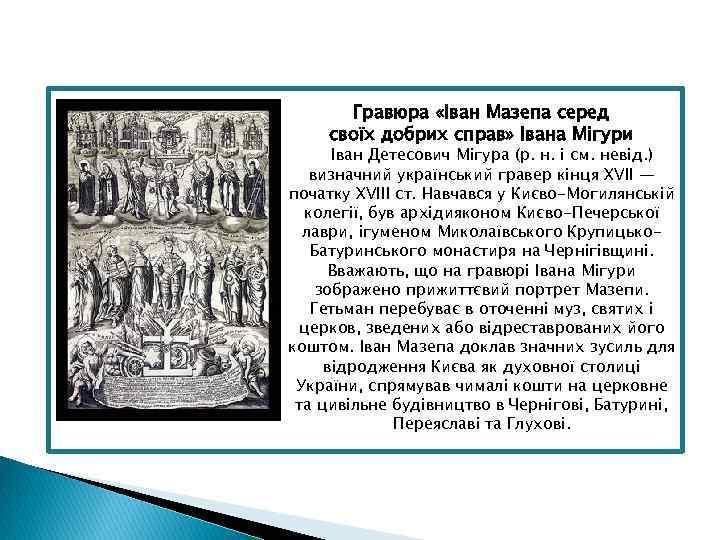 Гравюра «Іван Мазепа серед своїх добрих справ» Івана Мігури

Іван Детесович Мігура (р. н. і см. невід.) визначний український гравер кінця XVII — початку XVIII ст. Навчався у Києво-Могилянській колегії, був архідияконом Києво-Печерської лаври, ігуменом Миколаївського Крупицько-Батуринського монастиря на Чернігівщині. Вважають, що на гравюрі Івана Мігури зображено прижиттєвий портрет Мазепи. Гетьман перебуває в оточенні муз, святих і церков, зведених або відреставрованих його коштом. Іван Мазепа доклав значних зусиль для відродження Києва як духовної столиці України, спрямував чималі кошти на церковне та цивільне будівництво в Чернігові, Батурині, Переяславі та Глухові.